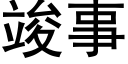 竣事